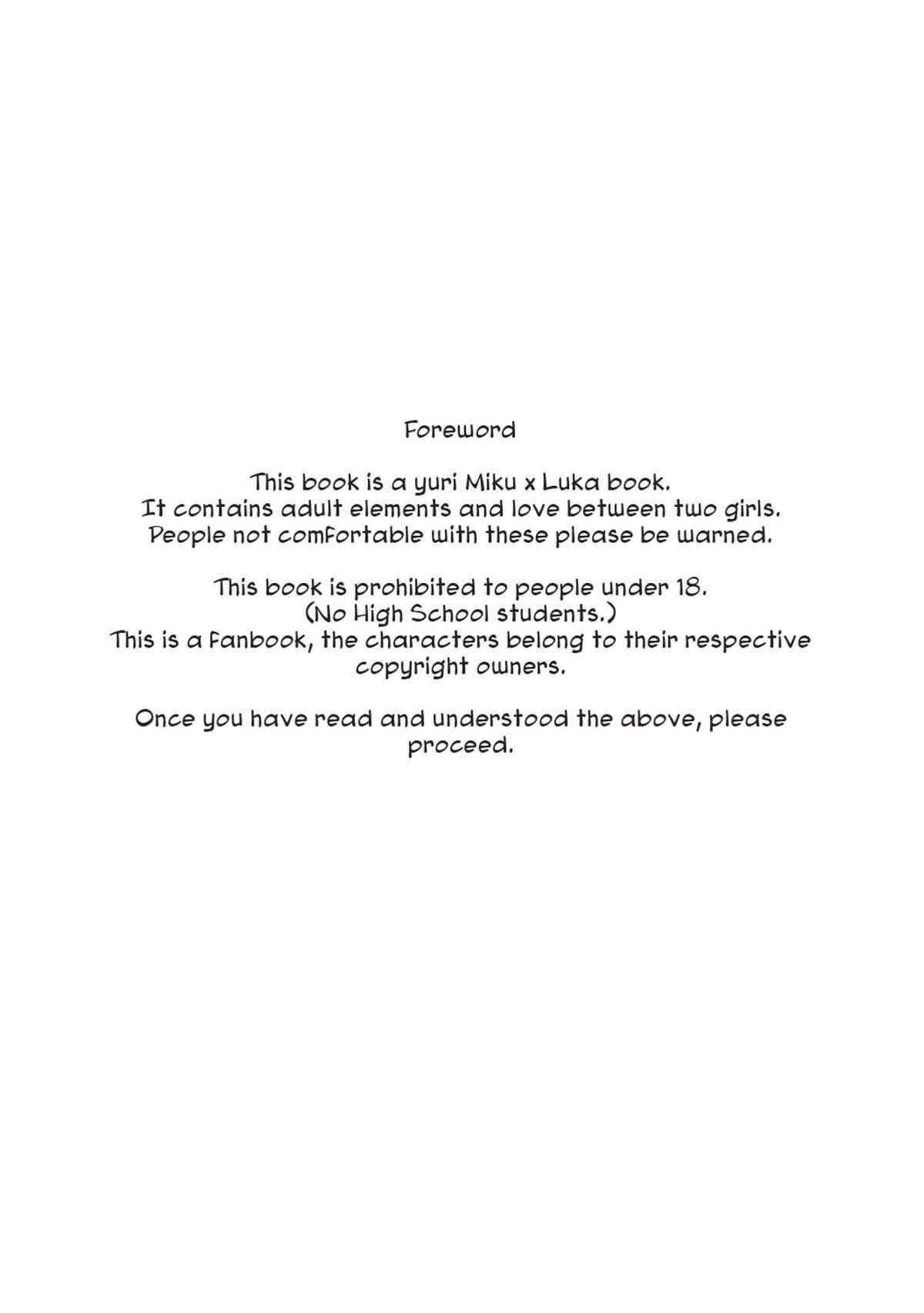 Foreword

This book is a yuri Miku x Luka book. It contains adult elements and love between two girls. People not comfortable with these please be warned.

This book is prohibited to people under 18. (No High School students.) This is a fanbook, the characters belong to their respective copyright owners.

Once you have read and understood the above, please proceed.